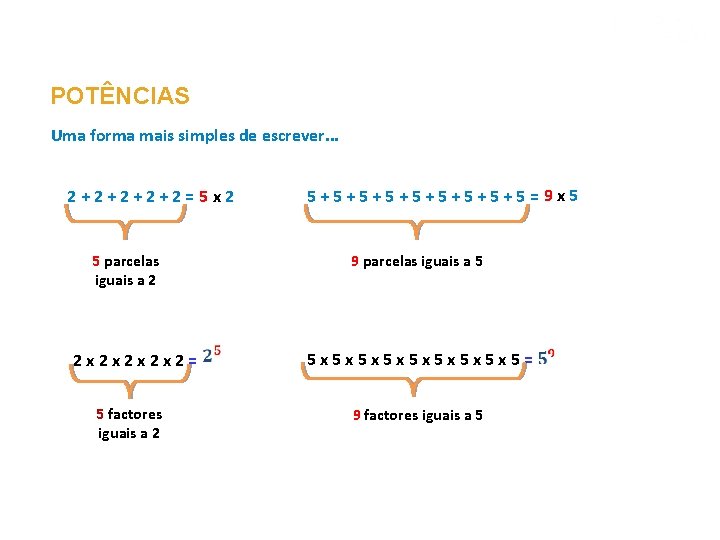 POTÊNCIAS

Uma forma mais simples de escrever...

$2 + 2 + 2 + 2 + 2 = 5 \times 2$

5 parcelas iguais a 2

$5 + 5 + 5 + 5 + 5 + 5 + 5 + 5 + 5 = 9 \times 5$

9 parcelas iguais a 5

$2 \times 2 \times 2 \times 2 \times 2 = 2^5$

5 factores iguais a 2

$5 \times 5 \times 5 \times 5 \times 5 \times 5 \times 5 \times 5 \times 5 = 5^9$

9 factores iguais a 5